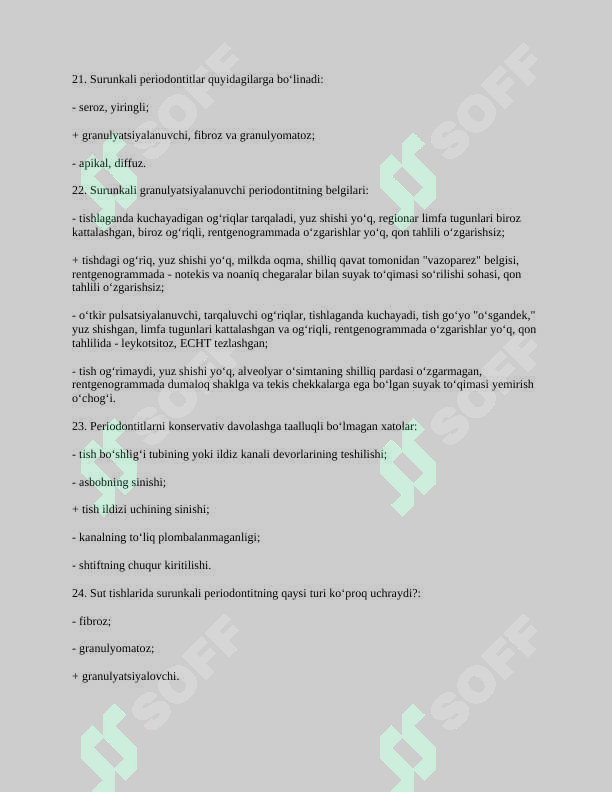 21. Surunkali periodontitlar quyidagilarga bo‘linadi:

- seroz, yiringli;

+ granulyatsiyalanuvchi, fibroz va granulyomatoz;

- apikal, diffuz.

22. Surunkali granulyatsiyalanuvchi periodontitning belgilari:

- tishlaganda kuchayadigan og‘riqlar tarqaladi, yuz shishi yo‘q, regionar limfa tugunlari biroz kattalashgan, biroz og‘riqli, rentgenogrammada o‘zgarishlar yo‘q, qon tahlili o‘zgarishsiz;

+ tishdagi og‘riq, yuz shishi yo‘q, milkda oqma, shilliq qavat tomonidan "vazoparez" belgisi, rentgenogrammada - notekis va noaniq chegaralar bilan suyak to‘qimasi so‘rilishi sohasi, qon tahlili o‘zgarishsiz;

- o‘tkir pulsatsiyalanuvchi, tarqaluvchi og‘riqlar, tishlaganda kuchayadi, tish go‘yo "o‘sgandek," yuz shishgan, limfa tugunlari kattalashgan va og‘riqli, rentgenogrammada o‘zgarishlar yo‘q, qon tahlilida - leykotsitoz, ECHT tezlashgan;

- tish og‘rimaydi, yuz shishi yo‘q, alveolyar o‘simtaning shilliq pardasi o‘zgarmagan, rentgenogrammada dumaloq shaklga va tekis chekkalarga ega bo‘lgan suyak to‘qimasi yemirish o‘chog‘i.

23. Periodontitlarni konservativ davolashga taalluqli bo‘lmagan xatolar:

- tish bo‘shlig‘i tubining yoki ildiz kanali devorlarining teshilishi;

- asbobning sinishi;

+ tish ildizi uchining sinishi;

- kanalning to‘liq plombalanmaganligi;

- shtiftning chuqur kiritilishi.

24. Sut tishlarida surunkali periodontitning qaysi turi ko‘proq uchraydi?:

- fibroz;

- granulyomatoz;

+ granulyatsiyalovchi.

SOFF